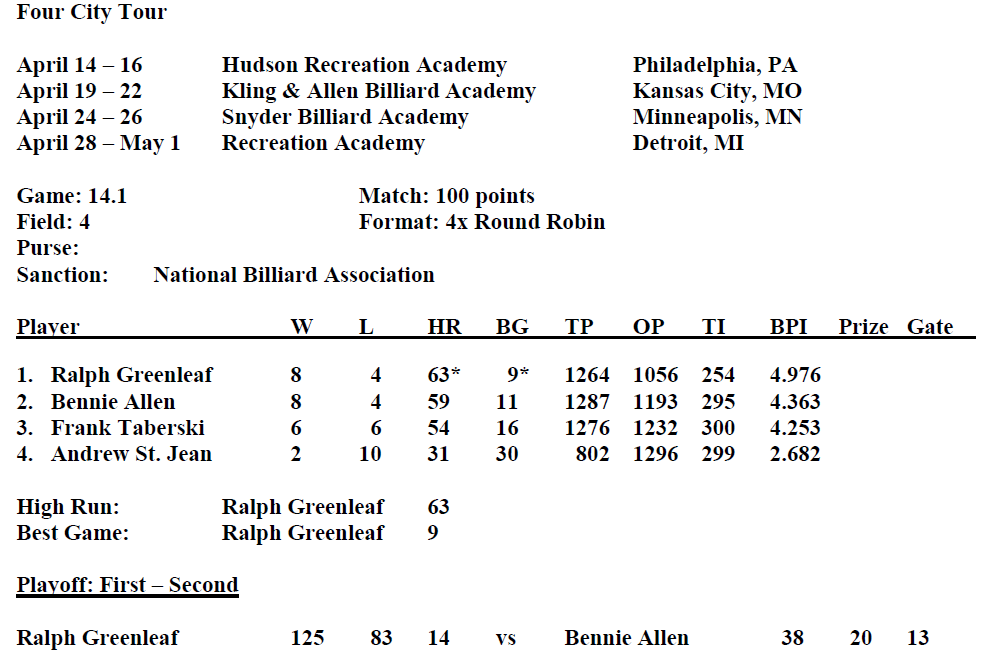 Four City Tour

| | | |
|---|---|---|
| April 14 – 16 | Hudson Recreation Academy | Philadelphia, PA |
| April 19 – 22 | Kling & Allen Billiard Academy | Kansas City, MO |
| April 24 – 26 | Snyder Billiard Academy | Minneapolis, MN |
| April 28 – May 1 | Recreation Academy | Detroit, MI |

Game: 14.1
Match: 100 points
Field: 4
Format: 4x Round Robin
Purse:
Sanction: National Billiard Association

| Player | W | L | HR | BG | TP | OP | TI | BPI | Prize | Gate |
|---|---|---|---|---|---|---|---|---|---|---|
| 1. Ralph Greenleaf | 8 | 4 | 63* | 9* | 1264 | 1056 | 254 | 4.976 | | |
| 2. Bennie Allen | 8 | 4 | 59 | 11 | 1287 | 1193 | 295 | 4.363 | | |
| 3. Frank Taberski | 6 | 6 | 54 | 16 | 1276 | 1232 | 300 | 4.253 | | |
| 4. Andrew St. Jean | 2 | 10 | 31 | 30 | 802 | 1296 | 299 | 2.682 | | |

High Run: Ralph Greenleaf 63
Best Game: Ralph Greenleaf 9

Playoff: First – Second

Ralph Greenleaf 125 83 14 vs Bennie Allen 38 20 13